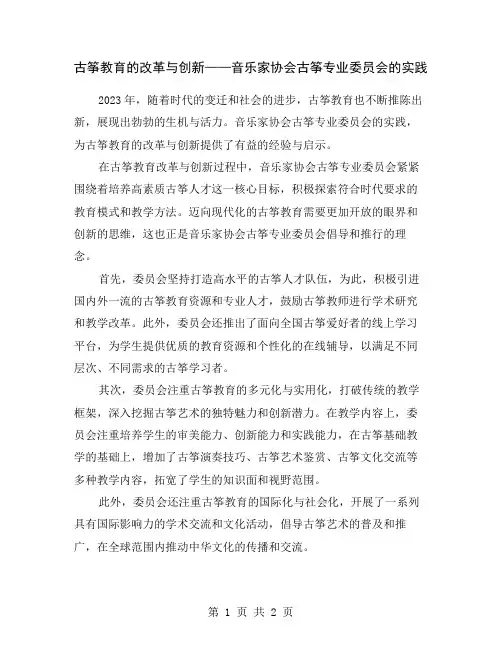 古筝教育的改革与创新——音乐家协会古筝专业委员会的实践

2023年，随着时代的变迁和社会的进步，古筝教育也不断推陈出新，展现出勃勃的生机与活力。音乐家协会古筝专业委员会的实践，为古筝教育的改革与创新提供了有益的经验与启示。

在古筝教育改革与创新过程中，音乐家协会古筝专业委员会紧紧围绕着培养高素质古筝人才这一核心目标，积极探索符合时代要求的教育模式和教学方法。迈向现代化的古筝教育需要更加开放的眼界和创新的思维，这也正是音乐家协会古筝专业委员会倡导和推行的理念。

首先，委员会坚持打造高水平的古筝人才队伍，为此，积极引进国内外一流的古筝教育资源和专业人才，鼓励古筝教师进行学术研究和教学改革。此外，委员会还推出了面向全国古筝爱好者的线上学习平台，为学生提供优质的教育资源和个性化的在线辅导，以满足不同层次、不同需求的古筝学习者。

其次，委员会注重古筝教育的多元化与实用化，打破传统的教学框架，深入挖掘古筝艺术的独特魅力和创新潜力。在教学内容上，委员会注重培养学生的审美能力、创新能力和实践能力，在古筝基础教学的基础上，增加了古筝演奏技巧、古筝艺术鉴赏、古筝文化交流等多种教学内容，拓宽了学生的知识面和视野范围。

此外，委员会还注重古筝教育的国际化与社会化，开展了一系列具有国际影响力的学术交流和文化活动，倡导古筝艺术的普及和推广，在全球范围内推动中华文化的传播和交流。

第 1 页 共 2 页